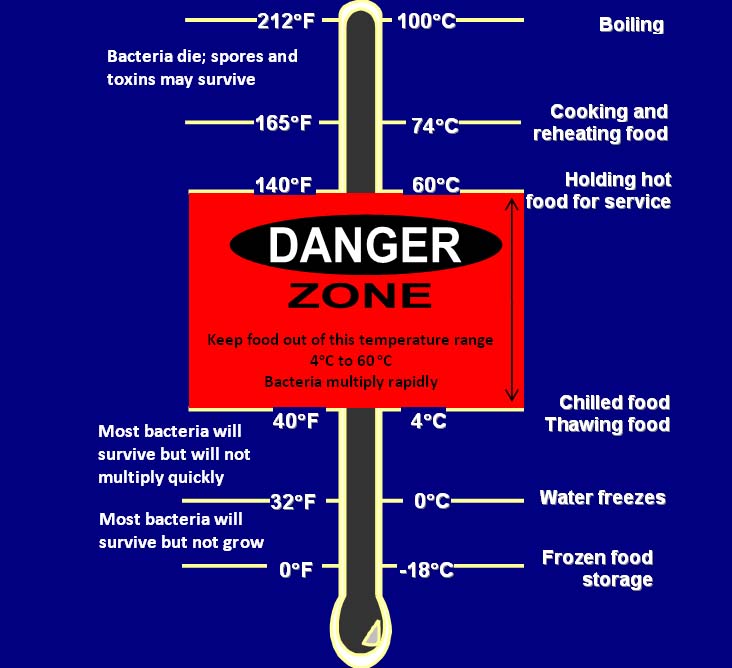 212°F 100°C Boiling

Bacteria die; spores and toxins may survive

165°F 74°C Cooking and reheating food

140°F 60°C Holding hot food for service

DANGER
ZONE

Keep food out of this temperature range
4°C to 60°C
Bacteria multiply rapidly

40°F 4°C Chilled food Thawing food

Most bacteria will survive but will not multiply quickly

32°F 0°C Water freezes

Most bacteria will survive but not grow

0°F -18°C Frozen food storage